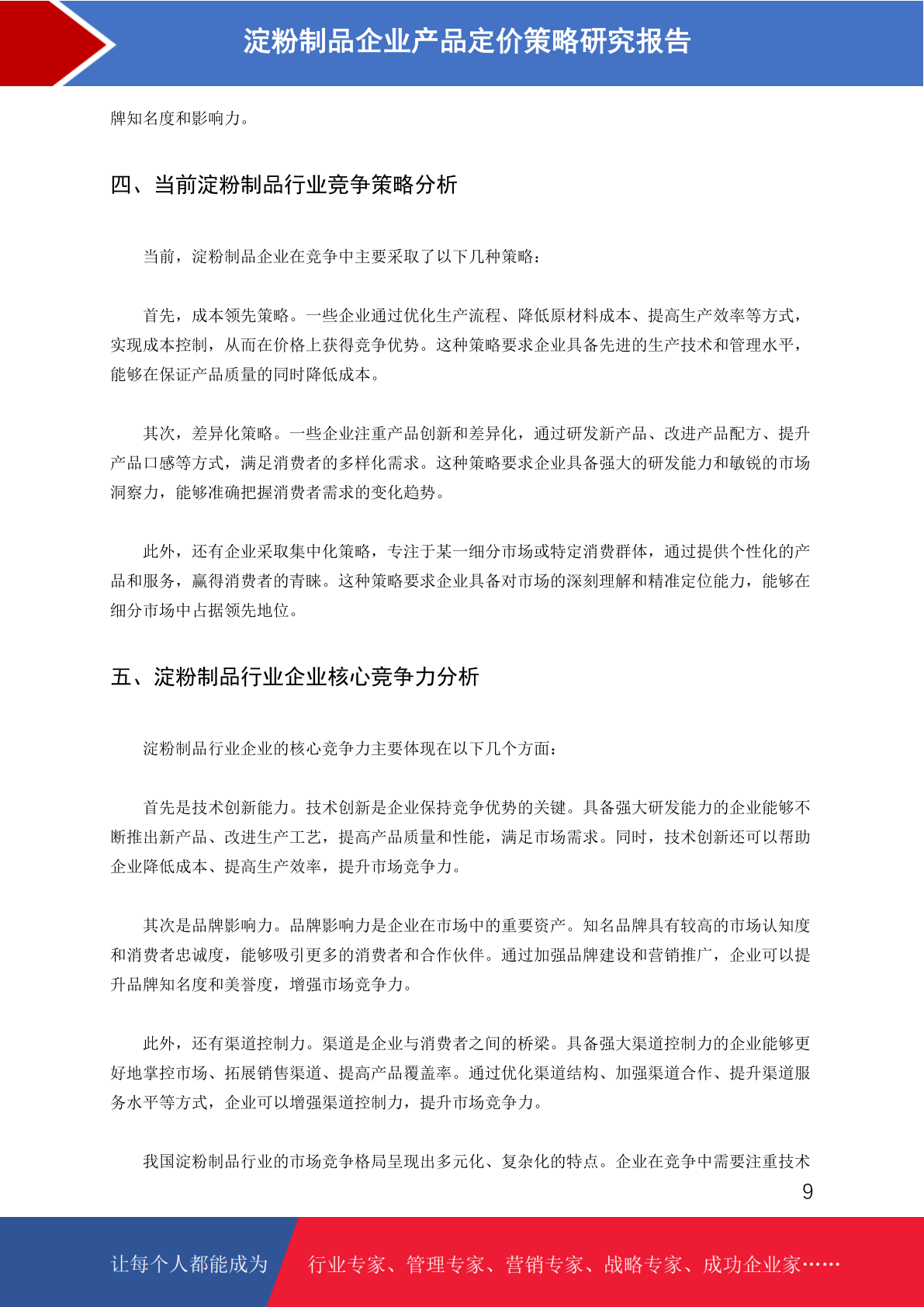 淀粉制品企业产品定价策略研究报告

牌知名度和影响力。

四、当前淀粉制品行业竞争策略分析

当前，淀粉制品企业在竞争中主要采取了以下几种策略：

首先，成本领先策略。一些企业通过优化生产流程、降低原材料成本、提高生产效率等方式，实现成本控制，从而在价格上获得竞争优势。这种策略要求企业具备先进的生产技术和管理水平，能够在保证产品质量的同时降低成本。

其次，差异化策略。一些企业注重产品创新和差异化，通过研发新产品、改进产品配方、提升产品口感等方式，满足消费者的多样化需求。这种策略要求企业具备强大的研发能力和敏锐的市场洞察力，能够准确把握消费者需求的变化趋势。

此外，还有企业采取集中化策略，专注于某一细分市场或特定消费群体，通过提供个性化的产品和服务，赢得消费者的青睐。这种策略要求企业具备对市场的深刻理解和精准定位能力，能够在细分市场中占据领先地位。

五、淀粉制品行业企业核心竞争力分析

淀粉制品行业企业的核心竞争力主要体现在以下几个方面：

首先是技术创新能力。技术创新是企业保持竞争优势的关键。具备强大研发能力的企业能够不断推出新产品、改进生产工艺，提高产品质量和性能，满足市场需求。同时，技术创新还可以帮助企业降低成本、提高生产效率，提升市场竞争力。

其次是品牌影响力。品牌影响力是企业在市场中的重要资产。知名品牌具有较高的市场认知度和消费者忠诚度，能够吸引更多的消费者和合作伙伴。通过加强品牌建设和营销推广，企业可以提升品牌知名度和美誉度，增强市场竞争力。

此外，还有渠道控制力。渠道是企业与消费者之间的桥梁。具备强大渠道控制力的企业能够更好地掌控市场、拓展销售渠道、提高产品覆盖率。通过优化渠道结构、加强渠道合作、提升渠道服务水平等方式，企业可以增强渠道控制力，提升市场竞争力。

我国淀粉制品行业的市场竞争格局呈现出多元化、复杂化的特点。企业在竞争中需要注重技术

9

让每个人都能成为 行业专家、管理专家、营销专家、战略专家、成功企业家……